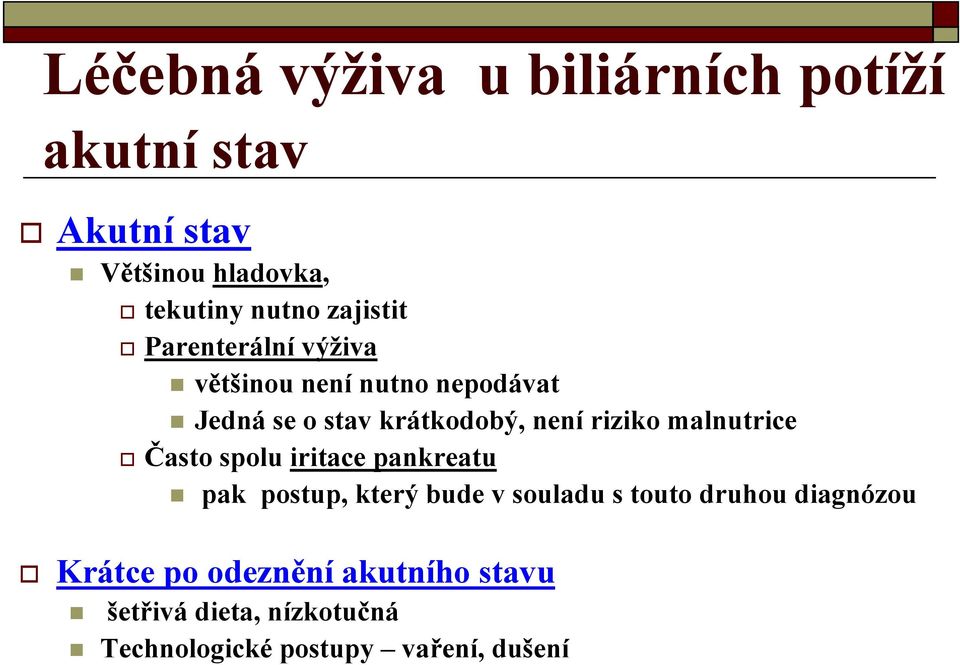 Léčebná výživa u biliárních potíží akutní stav

Akutní stav

Většinou hladovka,

tekutiny nutno zajistit

Parenterální výživa

většinou není nutno nepodávat

Jedná se o stav krátkodobý, není riziko malnutrice

Často spolu iritace pankreatu

pak postup, který bude v souladu s touto druhou diagnózou

Krátce po odeznění akutního stavu

šetřivá dieta, nízkotučná

Technologické postupy – vaření, dušení